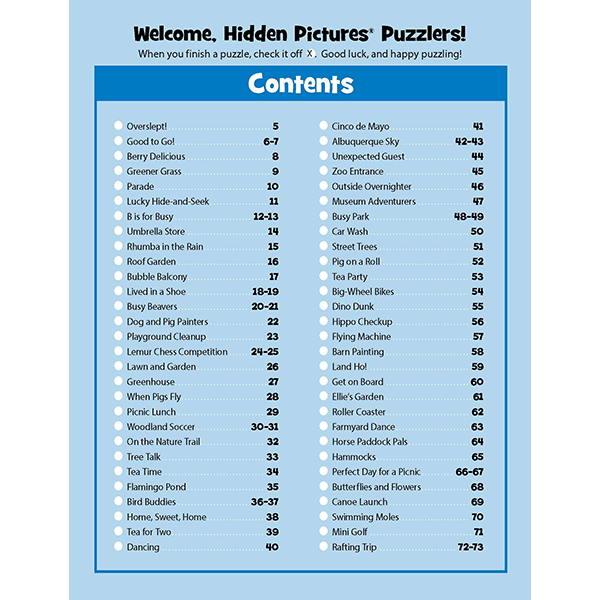 Welcome, Hidden Pictures® Puzzlers!
When you finish a puzzle, check it off X. Good luck, and happy puzzling!

Contents

Overslept! 5
Good to Go! 6-7
Berry Delicious 8
Greener Grass 9
Parade 10
Lucky Hide-and-Seek 11
B is for Busy 12-13
Umbrella Store 14
Rhumba in the Rain 15
Roof Garden 16
Bubble Balcony 17
Lived in a Shoe 18-19
Busy Beavers 20-21
Dog and Pig Painters 22
Playground Cleanup 23
Lemur Chess Competition 24-25
Lawn and Garden 26
Greenhouse 27
When Pigs Fly 28
Picnic Lunch 29
Woodland Soccer 30-31
On the Nature Trail 32
Tree Talk 33
Tea Time 34
Flamingo Pond 35
Bird Buddies 36-37
Home, Sweet, Home 38
Tea for Two 39
Dancing 40

Cinco de Mayo 41
Albuquerque Sky 42-43
Unexpected Guest 44
Zoo Entrance 45
Outside Overnighter 46
Museum Adventurers 47
Busy Park 48-49
Car Wash 50
Street Trees 51
Pig on a Roll 52
Tea Party 53
Big-Wheel Bikes 54
Dino Dunk 55
Hippo Checkup 56
Flying Machine 57
Barn Painting 58
Land Ho! 59
Get on Board 60
Ellie's Garden 61
Roller Coaster 62
Farmyard Dance 63
Horse Paddock Pals 64
Hammocks 65
Perfect Day for a Picnic 66-67
Butterflies and Flowers 68
Canoe Launch 69
Swimming Moles 70
Mini Golf 71
Rafting Trip 72-73